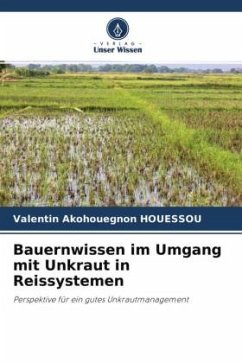 - VERLAG -
Unser Wissen

Valentin Akohouegnon HOUESSOU

Bauernwissen im Umgang mit Unkraut in Reissystemen

Perspektive für ein gutes Unkrautmanagement